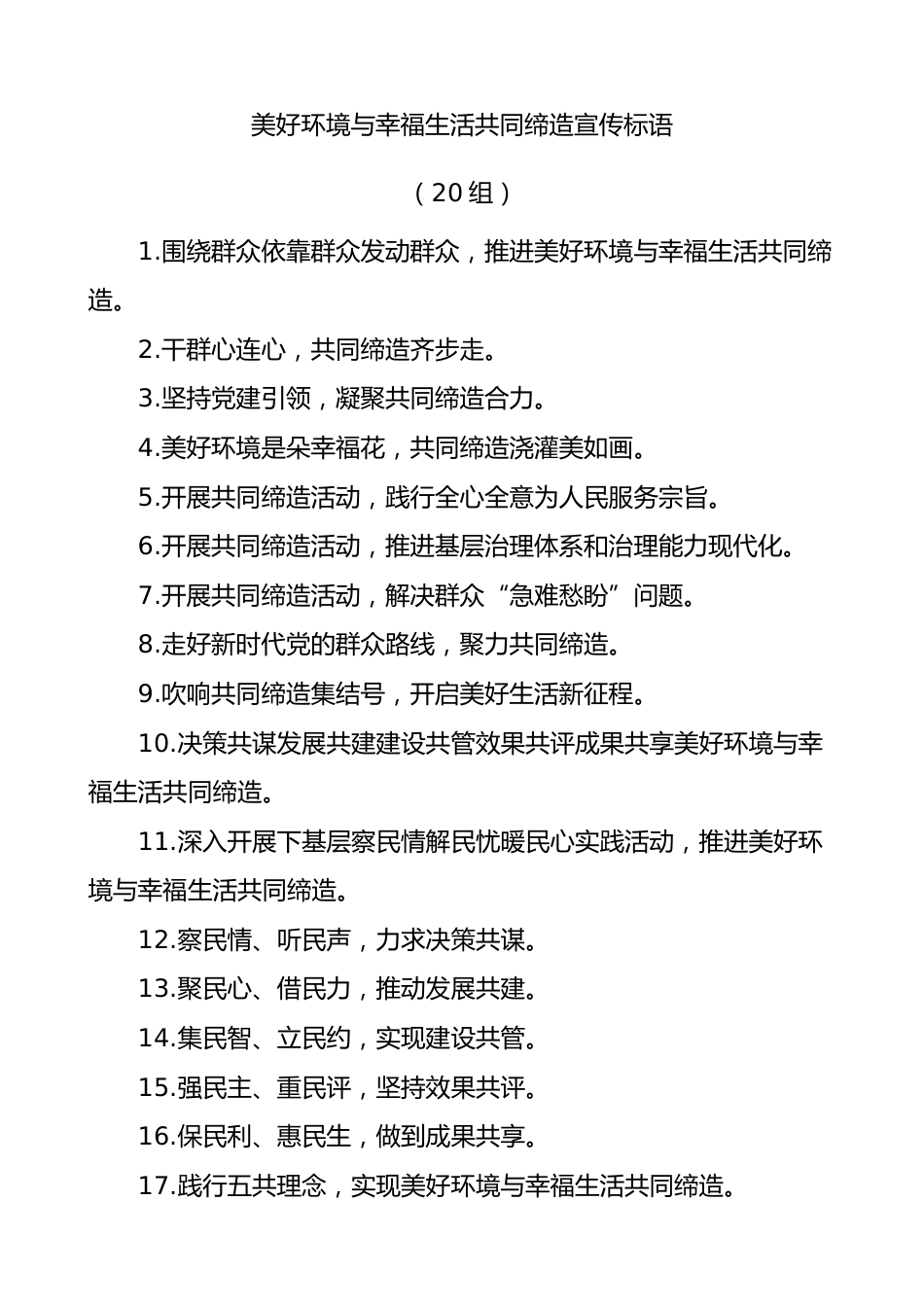 美好环境与幸福生活共同缔造宣传标语

（20组）

1.围绕群众依靠群众发动群众，推进美好环境与幸福生活共同缔造。

2.干群心连心，共同缔造齐步走。

3.坚持党建引领，凝聚共同缔造合力。

4.美好环境是朵幸福花，共同缔造浇灌美如画。

5.开展共同缔造活动，践行全心全意为人民服务宗旨。

6.开展共同缔造活动，推进基层治理体系和治理能力现代化。

7.开展共同缔造活动，解决群众“急难愁盼”问题。

8.走好新时代党的群众路线，聚力共同缔造。

9.吹响共同缔造集结号，开启美好生活新征程。

10.决策共谋发展共建建设共管效果共评成果共享美好环境与幸福生活共同缔造。

11.深入开展下基层察民情解民忧暖民心实践活动，推进美好环境与幸福生活共同缔造。

12.察民情、听民声，力求决策共谋。

13.聚民心、借民力，推动发展共建。

14.集民智、立民约，实现建设共管。

15.强民主、重民评，坚持效果共评。

16.保民利、惠民生，做到成果共享。

17.践行五共理念，实现美好环境与幸福生活共同缔造。